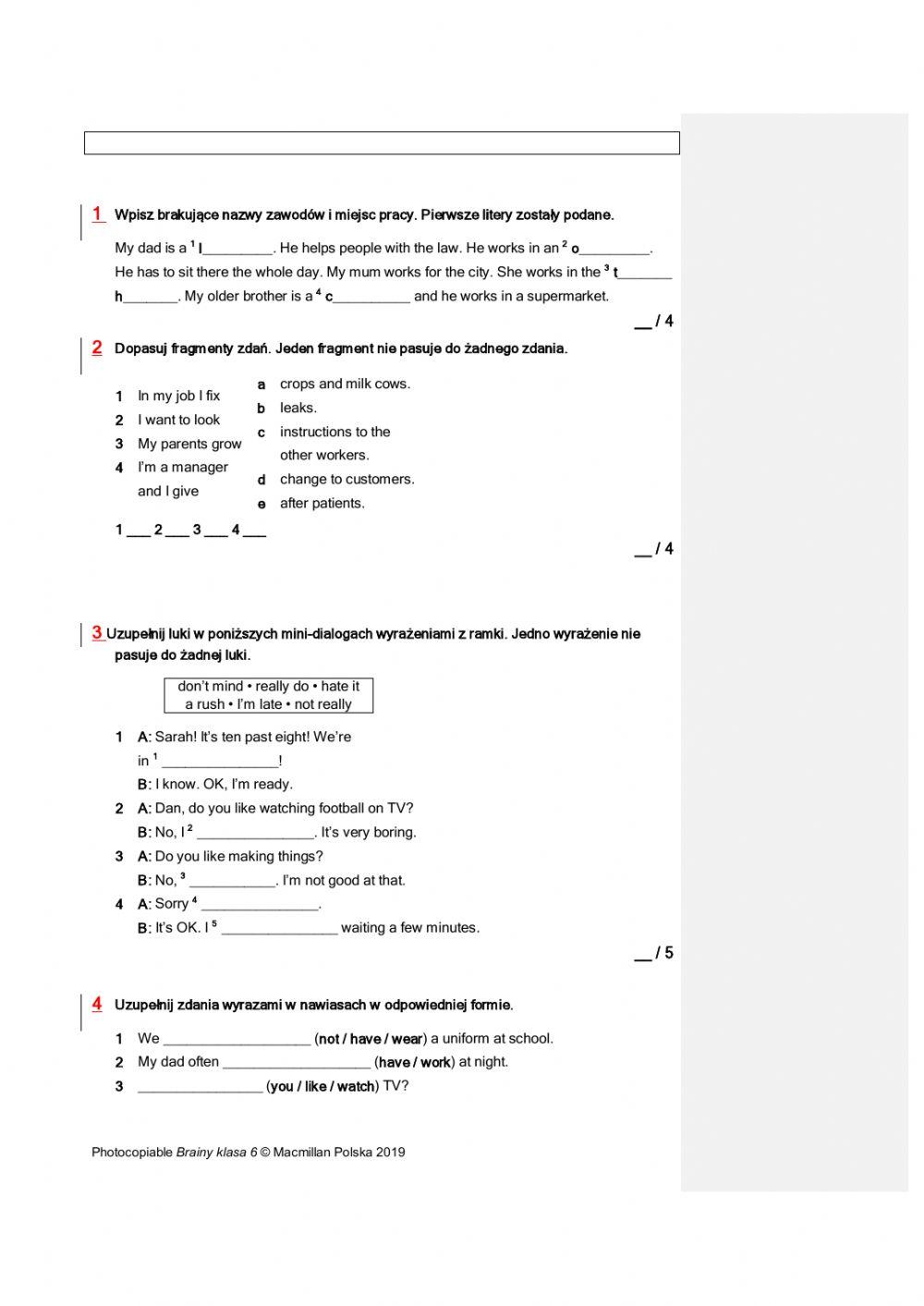 1 Wpisz brakujące nazwy zawodów i miejsc pracy. Pierwsze litery zostały podane.

My dad is a $^1$ l_________. He helps people with the law. He works in an $^2$ o_________. He has to sit there the whole day. My mum works for the city. She works in the $^3$ t_______ h_______. My older brother is a $^4$ c__________ and he works in a supermarket.

__ / 4

2 Dopasuj fragmenty zdań. Jeden fragment nie pasuje do żadnego zdania.

1 In my job I fix
2 I want to look
3 My parents grow
4 I'm a manager and I give

a crops and milk cows.
b leaks.
c instructions to the other workers.
d change to customers.
e after patients.

1 ___ 2 ___ 3 ___ 4 ___

__ / 4

3 Uzupełnij luki w poniższych mini-dialogach wyrażeniami z ramki. Jedno wyrażenie nie pasuje do żadnej luki.

don't mind • really do • hate it
a rush • I'm late • not really

1 A: Sarah! It's ten past eight! We're in $^1$ _______________!
B: I know. OK, I'm ready.
2 A: Dan, do you like watching football on TV?
B: No, I $^2$ _______________. It's very boring.
3 A: Do you like making things?
B: No, $^3$ ___________. I'm not good at that.
4 A: Sorry $^4$ _______________.
B: It's OK. I $^5$ _______________ waiting a few minutes.

__ / 5

4 Uzupełnij zdania wyrazami w nawiasach w odpowiedniej formie.

1 We ___________________ (not / have / wear) a uniform at school.
2 My dad often ___________________ (have / work) at night.
3 ________________ (you / like / watch) TV?

Photocopiable Brainy klasa 6 © Macmillan Polska 2019